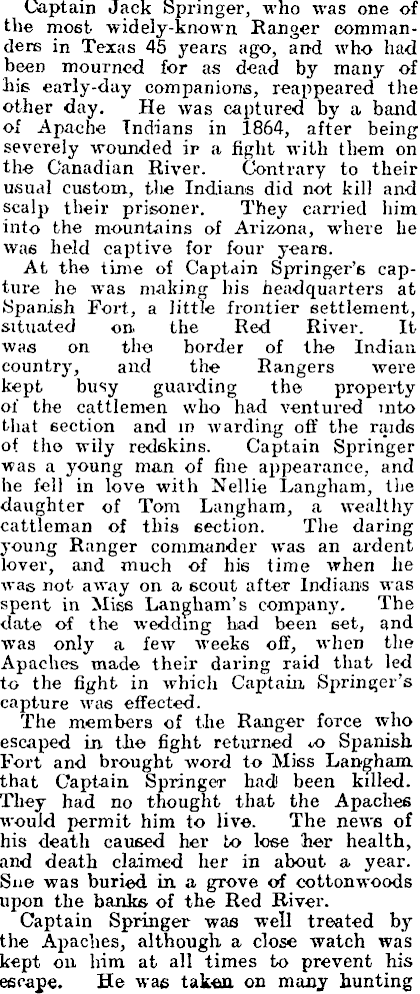 Captain Jack Springer, who was one of the most widely-known Ranger commanders in Texas 45 years ago, and who had been mourned for as dead by many of his early-day companions, reappeared the other day. He was captured by a band of Apache Indians in 1864, after being severely wounded ir a fight with them on the Canadian River. Contrary to their usual custom, the Indians did not kill and scalp their prisoner. They carried him into the mountains of Arizona, where he was held captive for four years.

At the time of Captain Springer's capture he was making his headquarters at Spanish Fort, a little frontier settlement, situated on the Red River. It was on the border of the Indian country, and the Rangers were kept busy guarding the property of the cattlemen who had ventured into that section and in warding off the raids of the wily redskins. Captain Springer was a young man of fine appearance, and he fell in love with Nellie Langham, the daughter of Tom Langham, a wealthy cattleman of this section. The daring young Ranger commander was an ardent lover, and much of his time when he was not away on a scout after Indians was spent in Miss Langham's company. The date of the wedding had been set, and was only a few weeks off, when the Apaches made their daring raid that led to the fight in which Captain Springer's capture was effected.

The members of the Ranger force who escaped in the fight returned to Spanish Fort and brought word to Miss Langham that Captain Springer had been killed. They had no thought that the Apaches would permit him to live. The news of his death caused her to lose her health, and death claimed her in about a year. She was buried in a grove of cottonwoods upon the banks of the Red River.

Captain Springer was well treated by the Apaches, although a close watch was kept on him at all times to prevent his escape. He was taken on many hunting